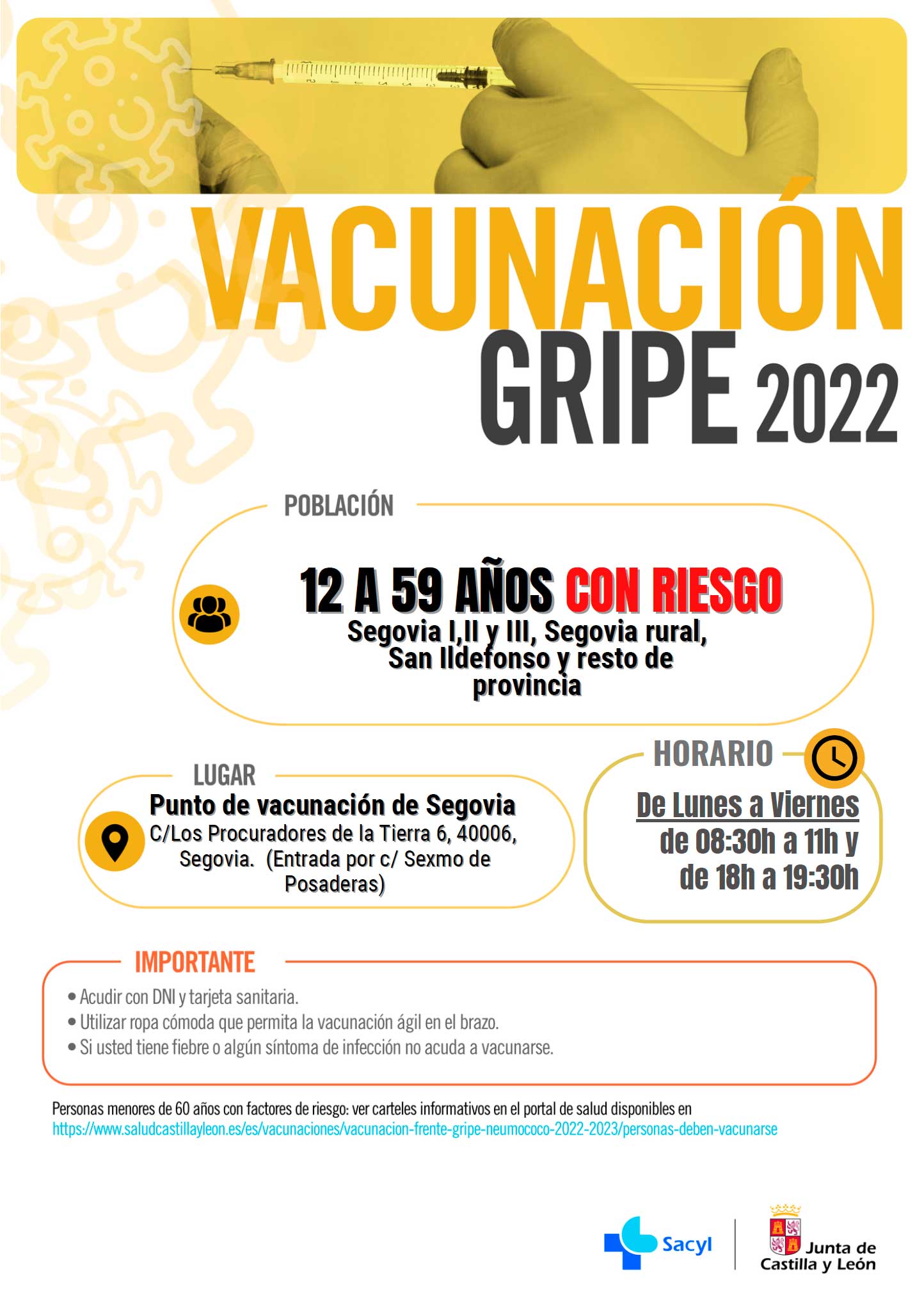 VACUNACIÓN
GRIPE 2022

POBLACIÓN

12 A 59 AÑOS CON RIESGO
Segovia I,II y III, Segovia rural, San Ildefonso y resto de provincia

LUGAR
Punto de vacunación de Segovia
C/Los Procuradores de la Tierra 6, 40006, Segovia. (Entrada por c/ Sexmo de Posaderas)

HORARIO
De Lunes a Viernes
de 08:30h a 11h y de 18h a 19:30h

IMPORTANTE
• Acudir con DNI y tarjeta sanitaria.
• Utilizar ropa cómoda que permita la vacunación ágil en el brazo.
• Si usted tiene fiebre o algún síntoma de infección no acuda a vacunarse.

Personas menores de 60 años con factores de riesgo: ver carteles informativos en el portal de salud disponibles en
https://www.saludcastillayleon.es/es/vacunaciones/vacunacion-frente-gripe-neumococo-2022-2023/personas-deben-vacunarse

Sacyl

Junta de Castilla y León